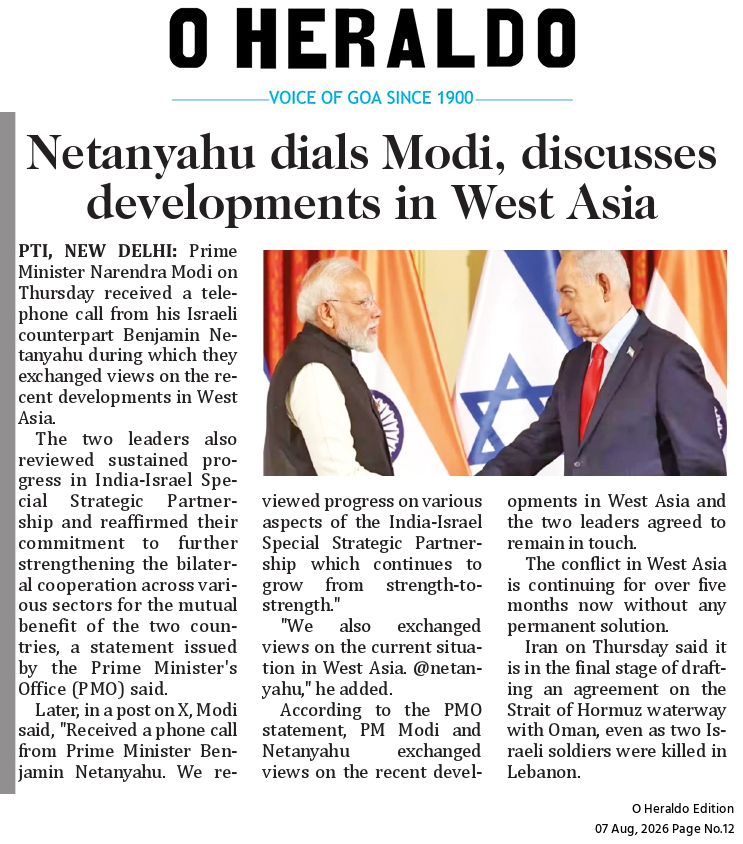 O HERALDO

VOICE OF GOA SINCE 1900

Netanyahu dials Modi, discusses developments in West Asia

PTI, NEW DELHI: Prime Minister Narendra Modi on Thursday received a telephone call from his Israeli counterpart Benjamin Netanyahu during which they exchanged views on the recent developments in West Asia.

The two leaders also reviewed sustained progress in India-Israel Special Strategic Partnership and reaffirmed their commitment to further strengthening the bilateral cooperation across various sectors for the mutual benefit of the two countries, a statement issued by the Prime Minister's Office (PMO) said.

Later, in a post on X, Modi said, "Received a phone call from Prime Minister Benjamin Netanyahu. We reviewed progress on various aspects of the India-Israel Special Strategic Partnership which continues to grow from strength-to-strength."

"We also exchanged views on the current situation in West Asia. @netanyahu," he added.

According to the PMO statement, PM Modi and Netanyahu exchanged views on the recent developments in West Asia and the two leaders agreed to remain in touch.

The conflict in West Asia is continuing for over five months now without any permanent solution.

Iran on Thursday said it is in the final stage of drafting an agreement on the Strait of Hormuz waterway with Oman, even as two Israeli soldiers were killed in Lebanon.

O Heraldo Edition
07 Aug, 2026 Page No.12